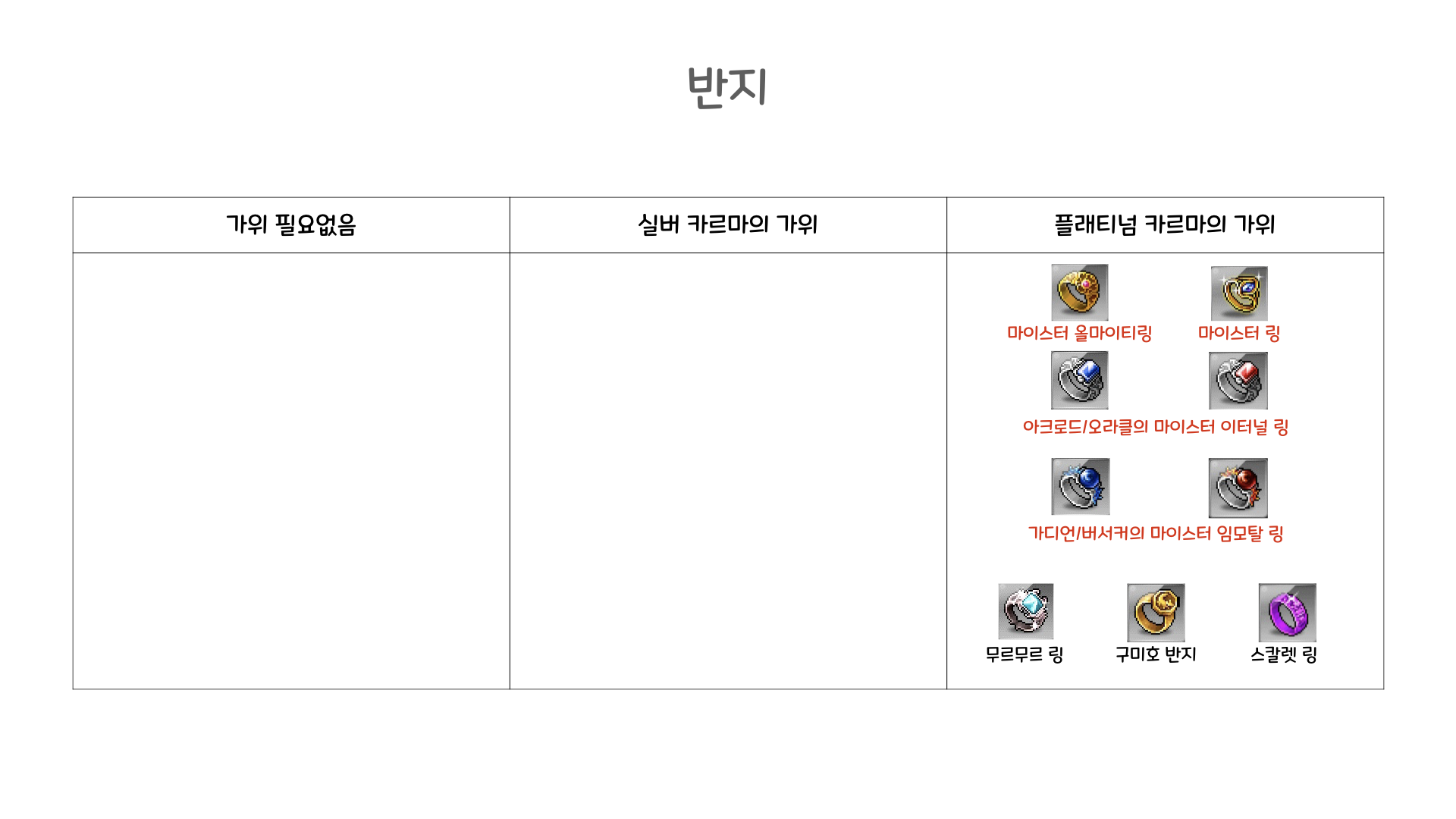 반지

| 가위 필요없음 | 실버 카르마의 가위 | 플래티넘 카르마의 가위 |
|---|---|---|
| | | 마이스터 올마이티링 마이스터 링 아크로드/오라클의 마이스터 이터널 링 가디언/버서커의 마이스터 임모탈 링 무르무르 링 구미호 반지 스칼렛 링 |